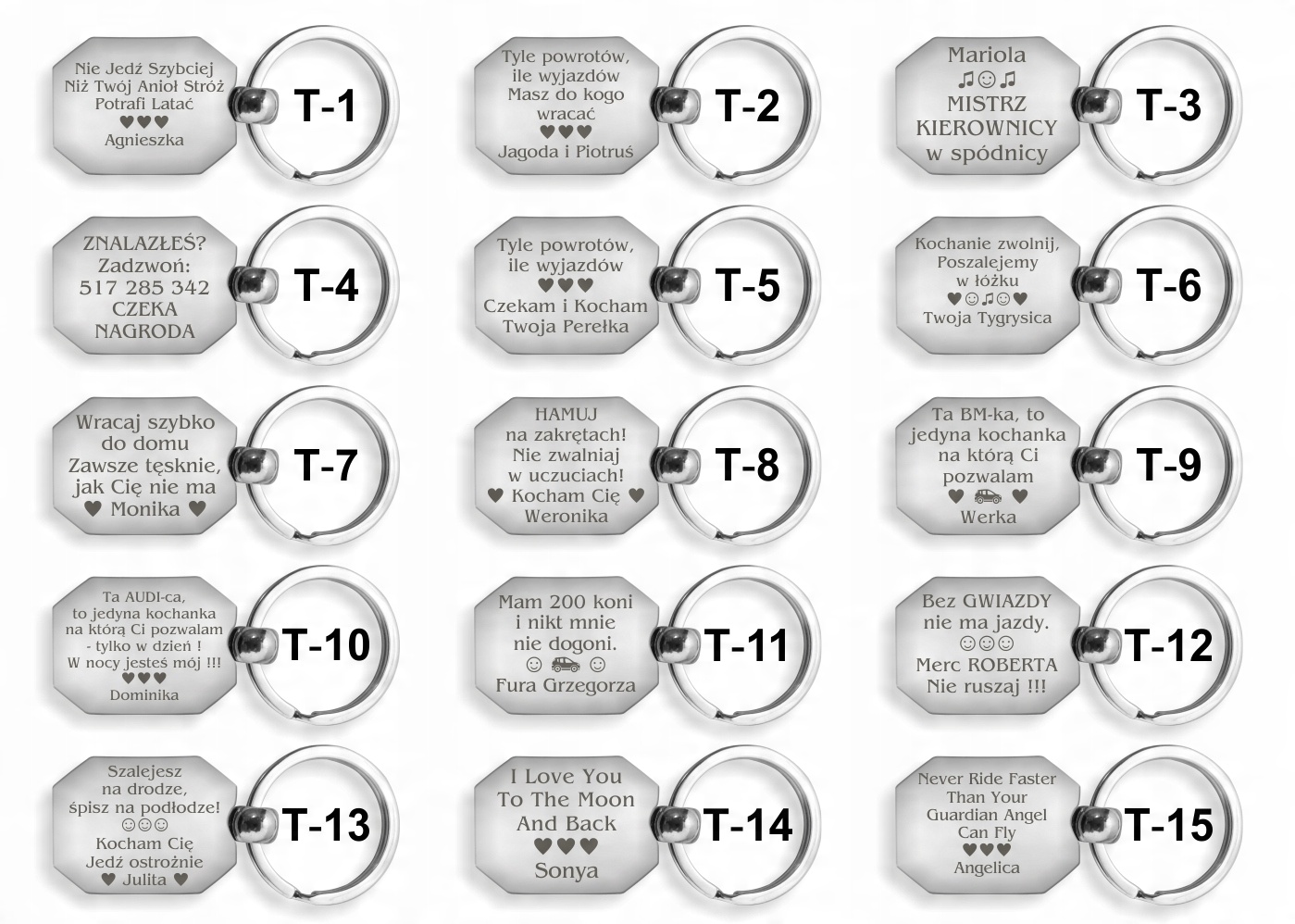 Nie Jedź Szybciej
Niż Twój Anioł Stróż
Potrafi Latać
♥♥♥
Agnieszka

T-1

Tyle powrotów,
ile wyjazdów
Masz do kogo
wracać
♥♥♥
Jagoda i Piotruś

T-2

Mariola
♫☺♫
MISTRZ
KIEROWNICY
w spódnicy

T-3

ZNALAZŁEŚ?
Zadzwoń:
517 285 342
CZEKA
NAGRODA

T-4

Tyle powrotów,
ile wyjazdów
♥♥♥
Czekam i Kocham
Twoja Perełka

T-5

Kochanie zwolnij,
Poszalejemy
w łóżku
♥☺♫☺♥
Twoja Tygrysica

T-6

Wracaj szybko
do domu
Zawsze tęsknie,
jak Cię nie ma
♥ Monika ♥

T-7

HAMUJ
na zakrętach!
Nie zwalniaj
w uczuciach!
♥ Kocham Cię ♥
Weronika

T-8

Ta BM-ka, to
jedyna kochanka
na którą Ci
pozwalam
♥ ♥
Werka

T-9

Ta AUDI-ca,
to jedyna kochanka
na którą Ci pozwalam
- tylko w dzień !
W nocy jesteś mój !!!
♥♥♥
Dominika

T-10

Mam 200 koni
i nikt mnie
nie dogoni.
☺ ☺
Fura Grzegorza

T-11

Bez GWIAZDY
nie ma jazdy.
☺☺☺
Merc ROBERTA
Nie ruszaj !!!

T-12

Szalejesz
na drodze,
śpisz na podłodze!
☺☺☺
Kocham Cię
Jedź ostrożnie
♥ Julita ♥

T-13

I Love You
To The Moon
And Back
♥♥♥
Sonya

T-14

Never Ride Faster
Than Your
Guardian Angel
Can Fly
♥♥♥
Angelica

T-15